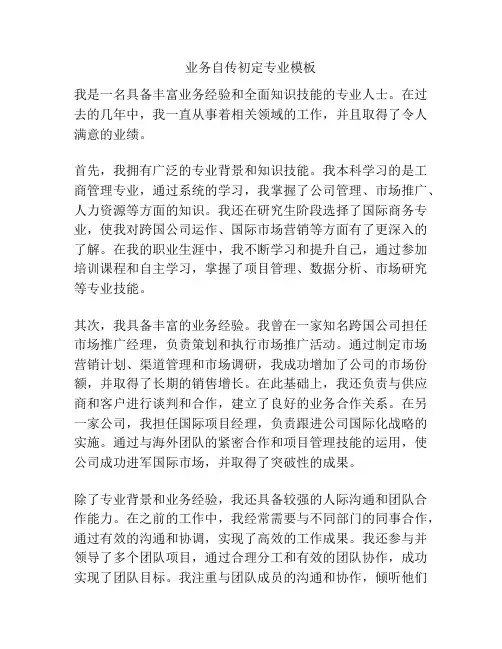 业务自传初定专业模板

我是一名具备丰富业务经验和全面知识技能的专业人士。在过去的几年中，我一直从事着相关领域的工作，并且取得了令人满意的业绩。

首先，我拥有广泛的专业背景和知识技能。我本科学习的是工商管理专业，通过系统的学习，我掌握了公司管理、市场推广、人力资源等方面的知识。我还在研究生阶段选择了国际商务专业，使我对跨国公司运作、国际市场营销等方面有了更深入的了解。在我的职业生涯中，我不断学习和提升自己，通过参加培训课程和自主学习，掌握了项目管理、数据分析、市场研究等专业技能。

其次，我具备丰富的业务经验。我曾在一家知名跨国公司担任市场推广经理，负责策划和执行市场推广活动。通过制定市场营销计划、渠道管理和市场调研，我成功增加了公司的市场份额，并取得了长期的销售增长。在此基础上，我还负责与供应商和客户进行谈判和合作，建立了良好的业务合作关系。在另一家公司，我担任国际项目经理，负责跟进公司国际化战略的实施。通过与海外团队的紧密合作和项目管理技能的运用，使公司成功进军国际市场，并取得了突破性的成果。

除了专业背景和业务经验，我还具备较强的人际沟通和团队合作能力。在之前的工作中，我经常需要与不同部门的同事合作，通过有效的沟通和协调，实现了高效的工作成果。我还参与并领导了多个团队项目，通过合理分工和有效的团队协作，成功实现了团队目标。我注重与团队成员的沟通和协作，倾听他们